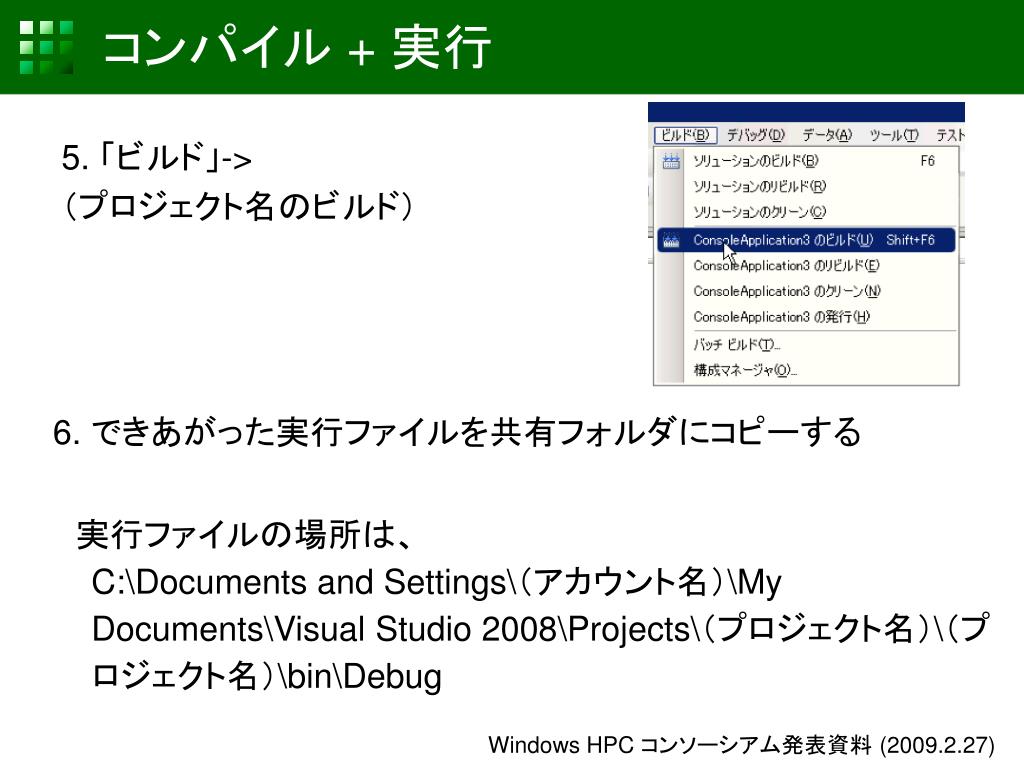 コンパイル + 実行

5. 「ビルド」->
（プロジェクト名のビルド）

ビルド(B)　デバッグ(D)　データ(A)　ツール(T)　テスト
ソリューションのビルド(B)　F6
ソリューションのリビルド(R)
ソリューションのクリーン(C)
ConsoleApplication3 のビルド(U)　Shift+F6
ConsoleApplication3 のリビルド(E)
ConsoleApplication3 のクリーン(N)
ConsoleApplication3 の発行(H)
バッチ ビルド(T)...
構成マネージャ(O)...

6. できあがった実行ファイルを共有フォルダにコピーする

実行ファイルの場所は、
C:\Documents and Settings\（アカウント名）\My Documents\Visual Studio 2008\Projects\（プロジェクト名）\（プロジェクト名）\bin\Debug

Windows HPC コンソーシアム発表資料 (2009.2.27)